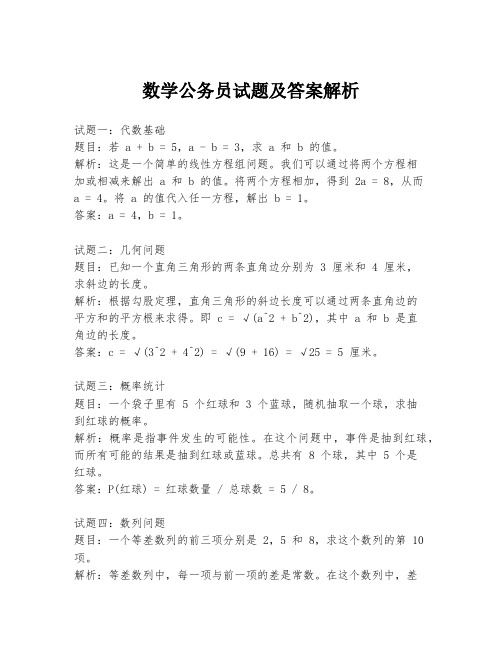 数学公务员试题及答案解析

试题一：代数基础
题目：若 a + b = 5，a - b = 3，求 a 和 b 的值。
解析：这是一个简单的线性方程组问题。我们可以通过将两个方程相加或相减来解出 a 和 b 的值。将两个方程相加，得到 2a = 8，从而 a = 4。将 a 的值代入任一方程，解出 b = 1。
答案：a = 4，b = 1。

试题二：几何问题
题目：已知一个直角三角形的两条直角边分别为 3 厘米和 4 厘米，求斜边的长度。
解析：根据勾股定理，直角三角形的斜边长度可以通过两条直角边的平方和的平方根来求得。即 c = √(a^2 + b^2)，其中 a 和 b 是直角边的长度。
答案：c = √(3^2 + 4^2) = √(9 + 16) = √25 = 5 厘米。

试题三：概率统计
题目：一个袋子里有 5 个红球和 3 个蓝球，随机抽取一个球，求抽到红球的概率。
解析：概率是指事件发生的可能性。在这个问题中，事件是抽到红球，而所有可能的结果是抽到红球或蓝球。总共有 8 个球，其中 5 个是红球。
答案：P(红球) = 红球数量 / 总球数 = 5 / 8。

试题四：数列问题
题目：一个等差数列的前三项分别是 2，5 和 8，求这个数列的第 10 项。
解析：等差数列中，每一项与前一项的差是常数。在这个数列中，差